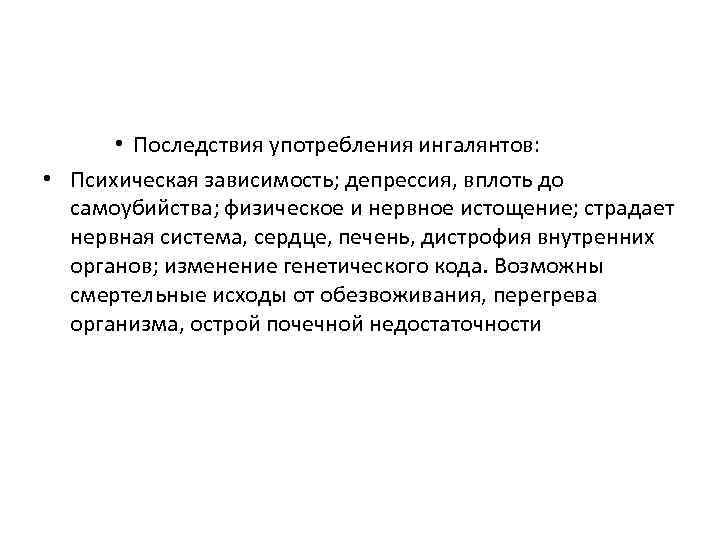 • Последствия употребления ингалянтов:

• Психическая зависимость; депрессия, вплоть до самоубийства; физическое и нервное истощение; страдает нервная система, сердце, печень, дистрофия внутренних органов; изменение генетического кода. Возможны смертельные исходы от обезвоживания, перегрева организма, острой почечной недостаточности